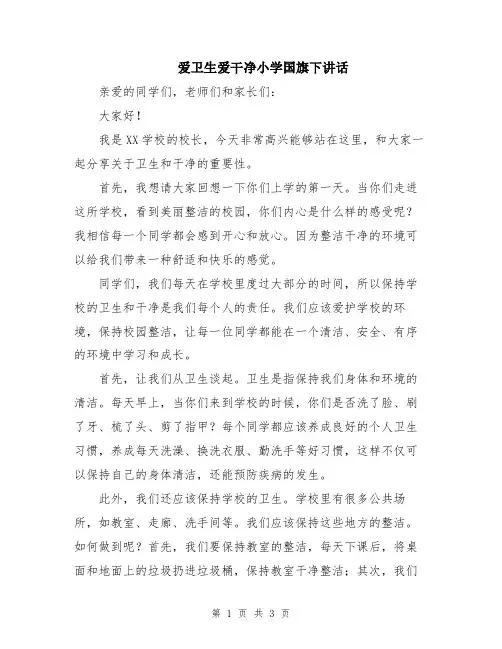 爱卫生爱干净小学国旗下讲话

亲爱的同学们，老师们和家长们：

大家好！

我是XX学校的校长，今天非常高兴能够站在这里，和大家一起分享关于卫生和干净的重要性。

首先，我想请大家回想一下你们上学的第一天。当你们走进这所学校，看到美丽整洁的校园，你们内心是什么样的感受呢？我相信每一个同学都会感到开心和放心。因为整洁干净的环境可以给我们带来一种舒适和快乐的感觉。

同学们，我们每天在学校里度过大部分的时间，所以保持学校的卫生和干净是我们每个人的责任。我们应该爱护学校的环境，保持校园整洁，让每一位同学都能在一个清洁、安全、有序的环境中学习和成长。

首先，让我们从卫生谈起。卫生是指保持我们身体和环境的清洁。每天早上，当你们来到学校的时候，你们是否洗了脸、刷了牙、梳了头、剪了指甲？每个同学都应该养成良好的个人卫生习惯，养成每天洗澡、换洗衣服、勤洗手等好习惯，这样不仅可以保持自己的身体清洁，还能预防疾病的发生。

此外，我们还应该保持学校的卫生。学校里有很多公共场所，如教室、走廊、洗手间等。我们应该保持这些地方的整洁。如何做到呢？首先，我们要保持教室的整洁，每天下课后，将桌面和地面上的垃圾扔进垃圾桶，保持教室干净整洁；其次，我们

第 1 页 共 3 页